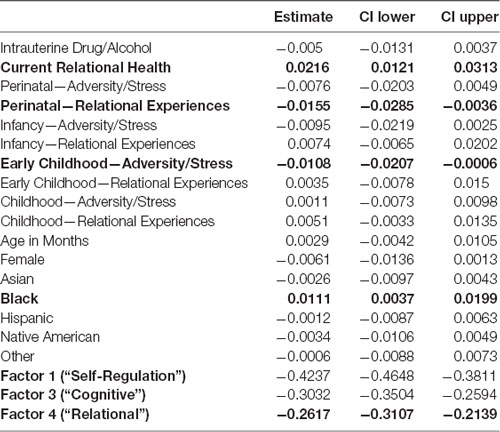 | | Estimate | CI lower | CI upper |
|---|---|---|---|
| Intrauterine Drug/Alcohol | −0.005 | −0.0131 | 0.0037 |
| **Current Relational Health** | **0.0216** | **0.0121** | **0.0313** |
| Perinatal—Adversity/Stress | −0.0076 | −0.0203 | 0.0049 |
| **Perinatal—Relational Experiences** | **−0.0155** | **−0.0285** | **−0.0036** |
| Infancy—Adversity/Stress | −0.0095 | −0.0219 | 0.0025 |
| Infancy—Relational Experiences | 0.0074 | −0.0065 | 0.0202 |
| **Early Childhood—Adversity/Stress** | **−0.0108** | **−0.0207** | **−0.0006** |
| Early Childhood—Relational Experiences | 0.0035 | −0.0078 | 0.015 |
| Childhood—Adversity/Stress | 0.0011 | −0.0073 | 0.0098 |
| Childhood—Relational Experiences | 0.0051 | −0.0033 | 0.0135 |
| Age in Months | 0.0029 | −0.0042 | 0.0105 |
| Female | −0.0061 | −0.0136 | 0.0013 |
| Asian | −0.0026 | −0.0097 | 0.0043 |
| **Black** | **0.0111** | **0.0037** | **0.0199** |
| Hispanic | −0.0012 | −0.0087 | 0.0063 |
| Native American | −0.0034 | −0.0106 | 0.0049 |
| Other | −0.0006 | −0.0088 | 0.0073 |
| **Factor 1 ("Self-Regulation")** | −0.4237 | −0.4648 | −0.3811 |
| **Factor 3 ("Cognitive")** | −0.3032 | −0.3504 | −0.2594 |
| **Factor 4 ("Relational")** | **−0.2617** | **−0.3107** | **−0.2139** |